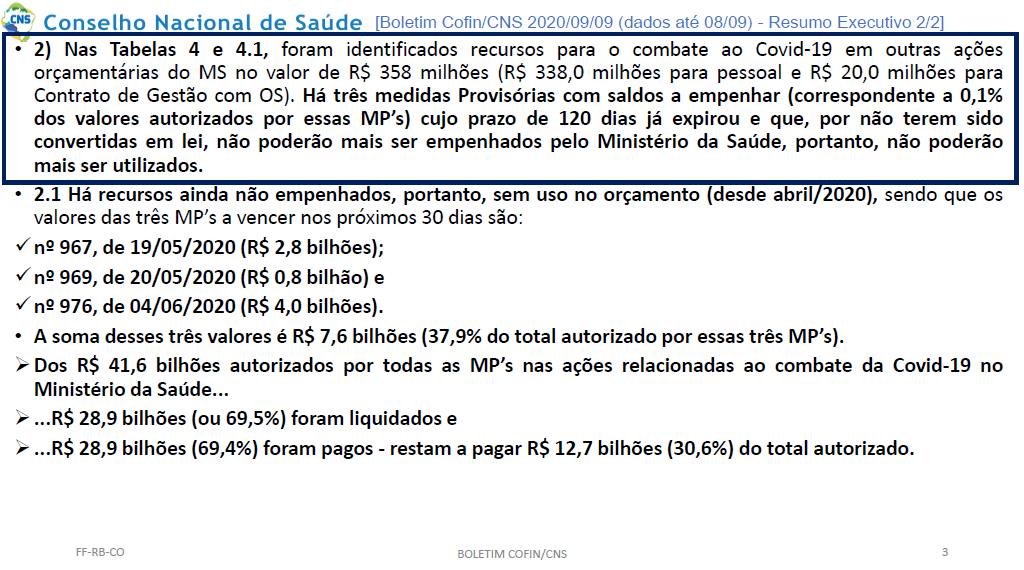 CNS Conselho Nacional de Saúde [Boletim Cofin/CNS 2020/09/09 (dados até 08/09) - Resumo Executivo 2/2]

• 2) Nas Tabelas 4 e 4.1, foram identificados recursos para o combate ao Covid-19 em outras ações orçamentárias do MS no valor de R$ 358 milhões (R$ 338,0 milhões para pessoal e R$ 20,0 milhões para Contrato de Gestão com OS). Há três medidas Provisórias com saldos a empenhar (correspondente a 0,1% dos valores autorizados por essas MP's) cujo prazo de 120 dias já expirou e que, por não terem sido convertidas em lei, não poderão mais ser empenhados pelo Ministério da Saúde, portanto, não poderão mais ser utilizados.

• 2.1 Há recursos ainda não empenhados, portanto, sem uso no orçamento (desde abril/2020), sendo que os valores das três MP's a vencer nos próximos 30 dias são:

✓ nº 967, de 19/05/2020 (R$ 2,8 bilhões);

✓ nº 969, de 20/05/2020 (R$ 0,8 bilhão) e

✓ nº 976, de 04/06/2020 (R$ 4,0 bilhões).

• A soma desses três valores é R$ 7,6 bilhões (37,9% do total autorizado por essas três MP's).

➢ Dos R$ 41,6 bilhões autorizados por todas as MP's nas ações relacionadas ao combate da Covid-19 no Ministério da Saúde...

➢ ...R$ 28,9 bilhões (ou 69,5%) foram liquidados e

➢ ...R$ 28,9 bilhões (69,4%) foram pagos - restam a pagar R$ 12,7 bilhões (30,6%) do total autorizado.

FF-RB-CO BOLETIM COFIN/CNS 3